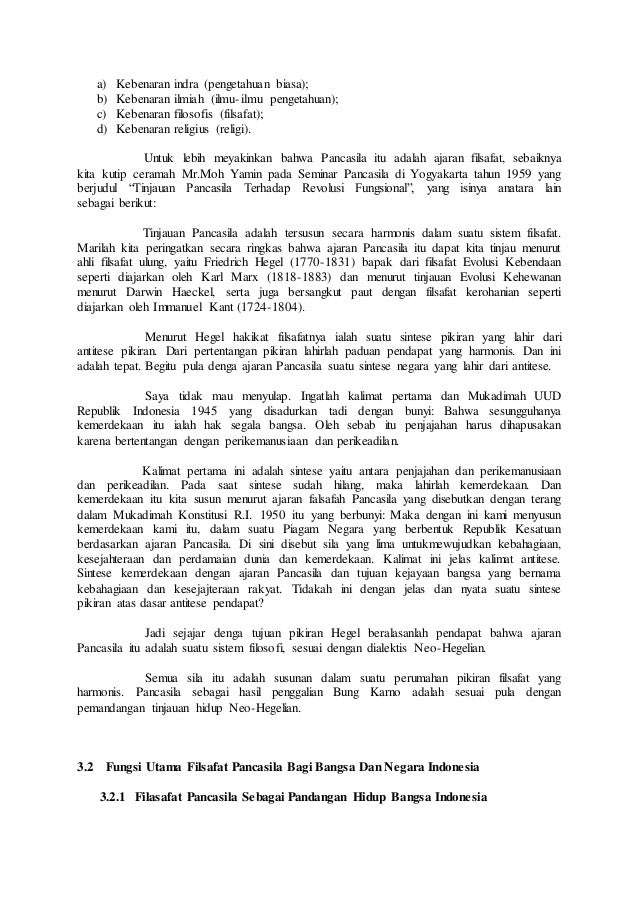 a) Kebenaran indra (pengetahuan biasa);
b) Kebenaran ilmiah (ilmu-ilmu pengetahuan);
c) Kebenaran filosofis (filsafat);
d) Kebenaran religius (religi).

Untuk lebih meyakinkan bahwa Pancasila itu adalah ajaran filsafat, sebaiknya kita kutip ceramah Mr.Moh Yamin pada Seminar Pancasila di Yogyakarta tahun 1959 yang berjudul "Tinjauan Pancasila Terhadap Revolusi Fungsional", yang isinya anatara lain sebagai berikut:

Tinjauan Pancasila adalah tersusun secara harmonis dalam suatu sistem filsafat. Marilah kita peringatkan secara ringkas bahwa ajaran Pancasila itu dapat kita tinjau menurut ahli filsafat ulung, yaitu Friedrich Hegel (1770-1831) bapak dari filsafat Evolusi Kebendaan seperti diajarkan oleh Karl Marx (1818-1883) dan menurut tinjauan Evolusi Kehewanan menurut Darwin Haeckel, serta juga bersangkut paut dengan filsafat kerohanian seperti diajarkan oleh Immanuel Kant (1724-1804).

Menurut Hegel hakikat filsafatnya ialah suatu sintese pikiran yang lahir dari antitese pikiran. Dari pertentangan pikiran lahirlah paduan pendapat yang harmonis. Dan ini adalah tepat. Begitu pula denga ajaran Pancasila suatu sintese negara yang lahir dari antitese.

Saya tidak mau menyulap. Ingatlah kalimat pertama dan Mukadimah UUD Republik Indonesia 1945 yang disadurkan tadi dengan bunyi: Bahwa sesungguhanya kemerdekaan itu ialah hak segala bangsa. Oleh sebab itu penjajahan harus dihapusakan karena bertentangan dengan perikemanusiaan dan perikeadilan.

Kalimat pertama ini adalah sintese yaitu antara penjajahan dan perikemanusiaan dan perikeadilan. Pada saat sintese sudah hilang, maka lahirlah kemerdekaan. Dan kemerdekaan itu kita susun menurut ajaran falsafah Pancasila yang disebutkan dengan terang dalam Mukadimah Konstitusi R.I. 1950 itu yang berbunyi: Maka dengan ini kami menyusun kemerdekaan kami itu, dalam suatu Piagam Negara yang berbentuk Republik Kesatuan berdasarkan ajaran Pancasila. Di sini disebut sila yang lima untukmewujudkan kebahagiaan, kesejahteraan dan perdamaian dunia dan kemerdekaan. Kalimat ini jelas kalimat antitese. Sintese kemerdekaan dengan ajaran Pancasila dan tujuan kejayaan bangsa yang bernama kebahagiaan dan kesejajteraan rakyat. Tidakah ini dengan jelas dan nyata suatu sintese pikiran atas dasar antitese pendapat?

Jadi sejajar denga tujuan pikiran Hegel beralasanlah pendapat bahwa ajaran Pancasila itu adalah suatu sistem filosofi, sesuai dengan dialektis Neo-Hegelian.

Semua sila itu adalah susunan dalam suatu perumahan pikiran filsafat yang harmonis. Pancasila sebagai hasil penggalian Bung Karno adalah sesuai pula dengan pemandangan tinjauan hidup Neo-Hegelian.

3.2 Fungsi Utama Filsafat Pancasila Bagi Bangsa Dan Negara Indonesia

3.2.1 Filasafat Pancasila Sebagai Pandangan Hidup Bangsa Indonesia